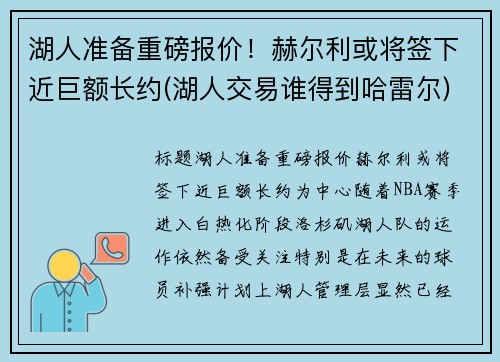 湖人准备重磅报价！赫尔利或将签下近巨额长约(湖人交易谁得到哈雷尔)

标题湖人准备重磅报价赫尔利或将签下近巨额长约为中心随着NBA赛季进入白热化阶段洛杉矶湖人队的运作依然备受关注特别是在未来的球员补强计划上湖人管理层显然已经